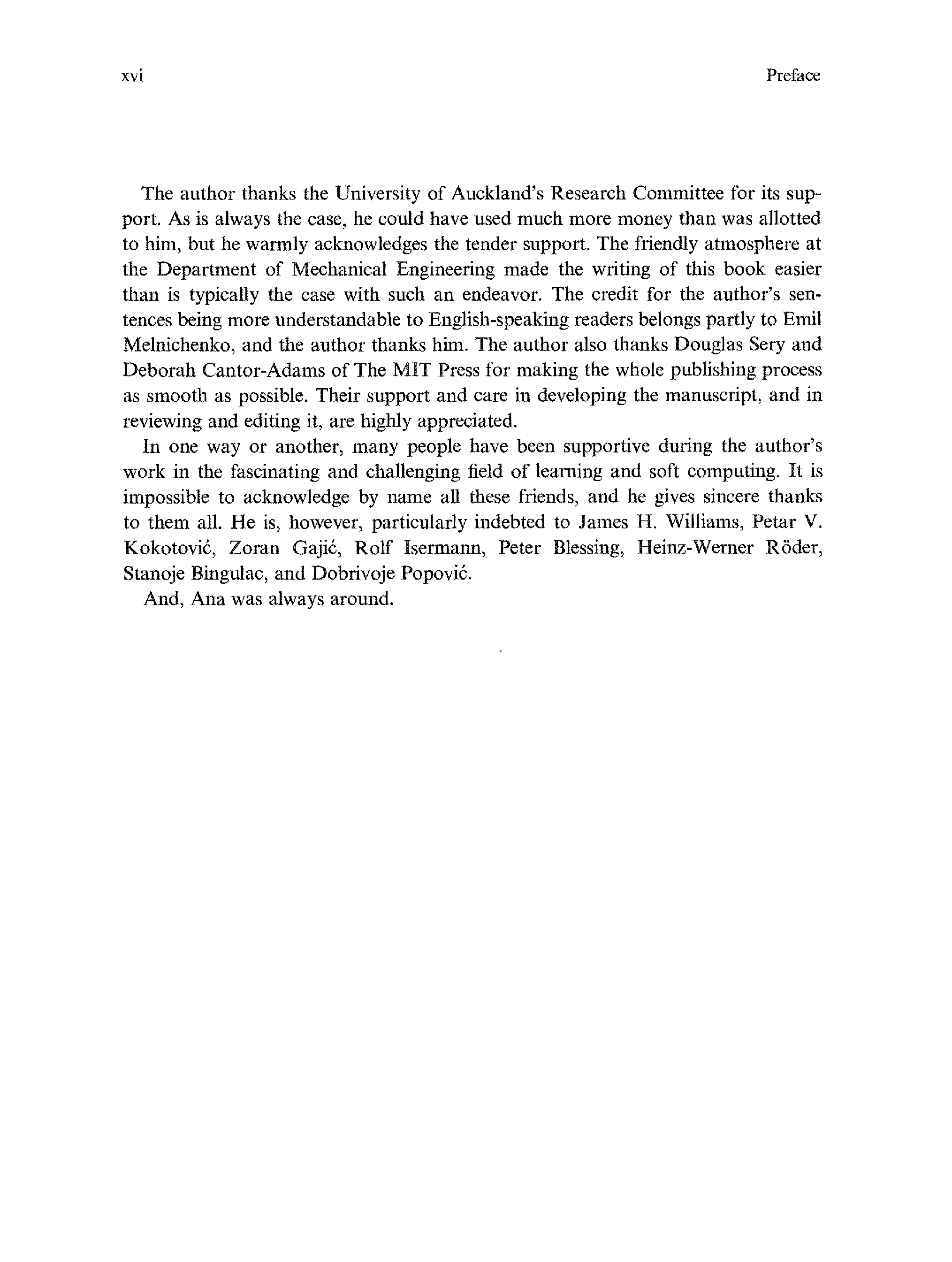 xvi Preface

The author thanks the University of Auckland's Research Committee for its support. As is always the case, he could have used much more money than was allotted to him, but he warmly acknowledges the tender support. The friendly atmosphere at the Department of Mechanical Engineering made the writing of this book easier than is typically the case with such an endeavor. The credit for the author's sentences being more understandable to English-speaking readers belongs partly to Emil Melnichenko, and the author thanks him. The author also thanks Douglas Sery and Deborah Cantor-Adams of The MIT Press for making the whole publishing process as smooth as possible. Their support and care in developing the manuscript, and in reviewing and editing it, are highly appreciated.

In one way or another, many people have been supportive during the author's work in the fascinating and challenging field of learning and soft computing. It is impossible to acknowledge by name all these friends, and he gives sincere thanks to them all. He is, however, particularly indebted to James H. Williams, Petar V. Kokotović, Zoran Gajić, Rolf Isermann, Peter Blessing, Heinz-Werner Röder, Stanoje Bingulac, and Dobrivoje Popović.

And, Ana was always around.